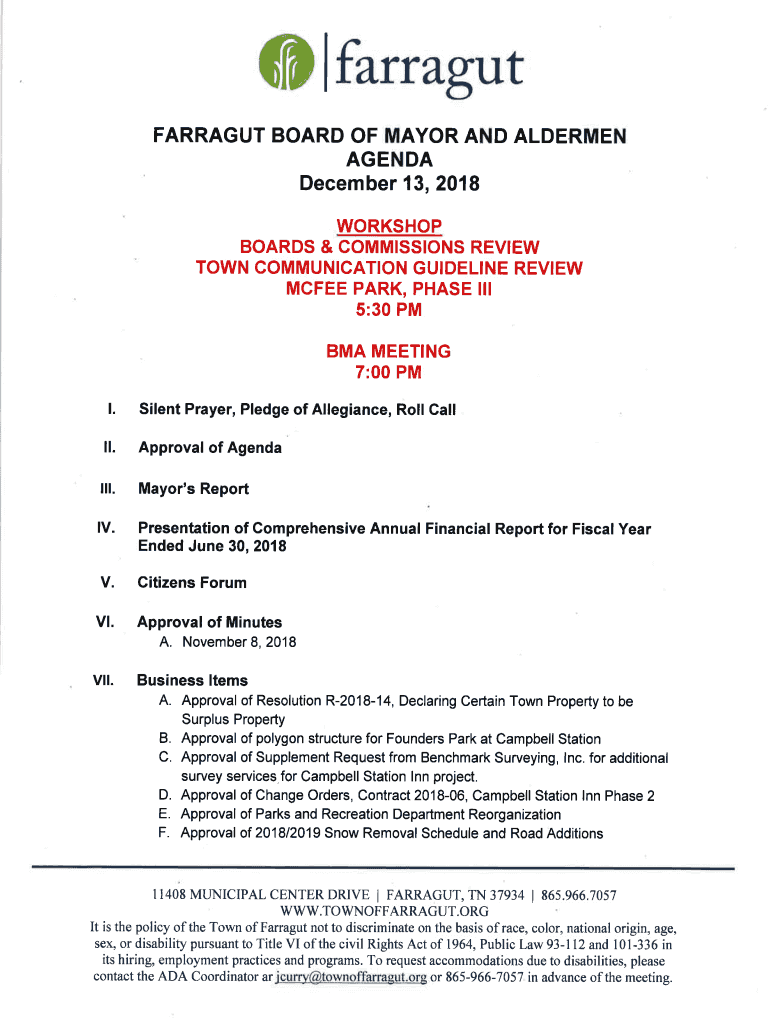 farragut

FARRAGUT BOARD OF MAYOR AND ALDERMEN
AGENDA
December 13, 2018

WORKSHOP
BOARDS & COMMISSIONS REVIEW
TOWN COMMUNICATION GUIDELINE REVIEW
MCFEE PARK, PHASE III
5:30 PM

BMA MEETING
7:00 PM

I. Silent Prayer, Pledge of Allegiance, Roll Call

II. Approval of Agenda

III. Mayor's Report

IV. Presentation of Comprehensive Annual Financial Report for Fiscal Year Ended June 30, 2018

V. Citizens Forum

VI. Approval of Minutes
A. November 8, 2018

VII. Business Items
A. Approval of Resolution R-2018-14, Declaring Certain Town Property to be Surplus Property
B. Approval of polygon structure for Founders Park at Campbell Station
C. Approval of Supplement Request from Benchmark Surveying, Inc. for additional survey services for Campbell Station Inn project.
D. Approval of Change Orders, Contract 2018-06, Campbell Station Inn Phase 2
E. Approval of Parks and Recreation Department Reorganization
F. Approval of 2018/2019 Snow Removal Schedule and Road Additions

11408 MUNICIPAL CENTER DRIVE | FARRAGUT, TN 37934 | 865.966.7057
WWW.TOWNOFFARRAGUT.ORG
It is the policy of the Town of Farragut not to discriminate on the basis of race, color, national origin, age, sex, or disability pursuant to Title VI of the civil Rights Act of 1964, Public Law 93-112 and 101-336 in its hiring, employment practices and programs. To request accommodations due to disabilities, please contact the ADA Coordinator ar jcurry@townoffarragut.org or 865-966-7057 in advance of the meeting.